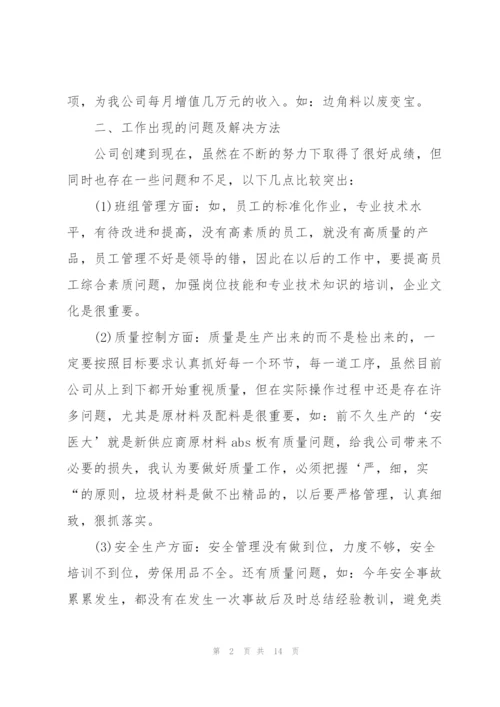 项，为我公司每月增值几万元的收入。如：边角料以废变宝。

二、工作出现的问题及解决方法

公司创建到现在，虽然在不断的努力下取得了很好成绩，但同时也存在一些问题和不足，以下几点比较突出：

(1)班组管理方面：如，员工的标准化作业，专业技术水平，有待改进和提高，没有高素质的员工，就没有高质量的产品，员工管理不好是领导的错，因此在以后的工作中，要提高员工综合素质问题，加强岗位技能和专业技术知识的培训，企业文化是很重要。

(2)质量控制方面：质量是生产出来的而不是检出来的，一定要按照目标要求认真抓好每一个环节，每一道工序，虽然目前公司从上到下都开始重视质量，但在实际操作过程中还是存在许多问题，尤其是原材料及配料是很重要，如：前不久生产的‘安医大’就是新供应商原材料abs板有质量问题，给我公司带来不必要的损失，我认为要做好质量工作，必须把握‘严，细，实“的原则，垃圾材料是做不出精品的，以后要严格管理，认真细致，狠抓落实。

(3)安全生产方面：安全管理没有做到位，力度不够，安全培训不到位，劳保用品不全。还有质量问题，如：今年安全事故累累发生，都没有在发生一次事故后及时总结经验教训，避免类

第 2 页 共 14 页